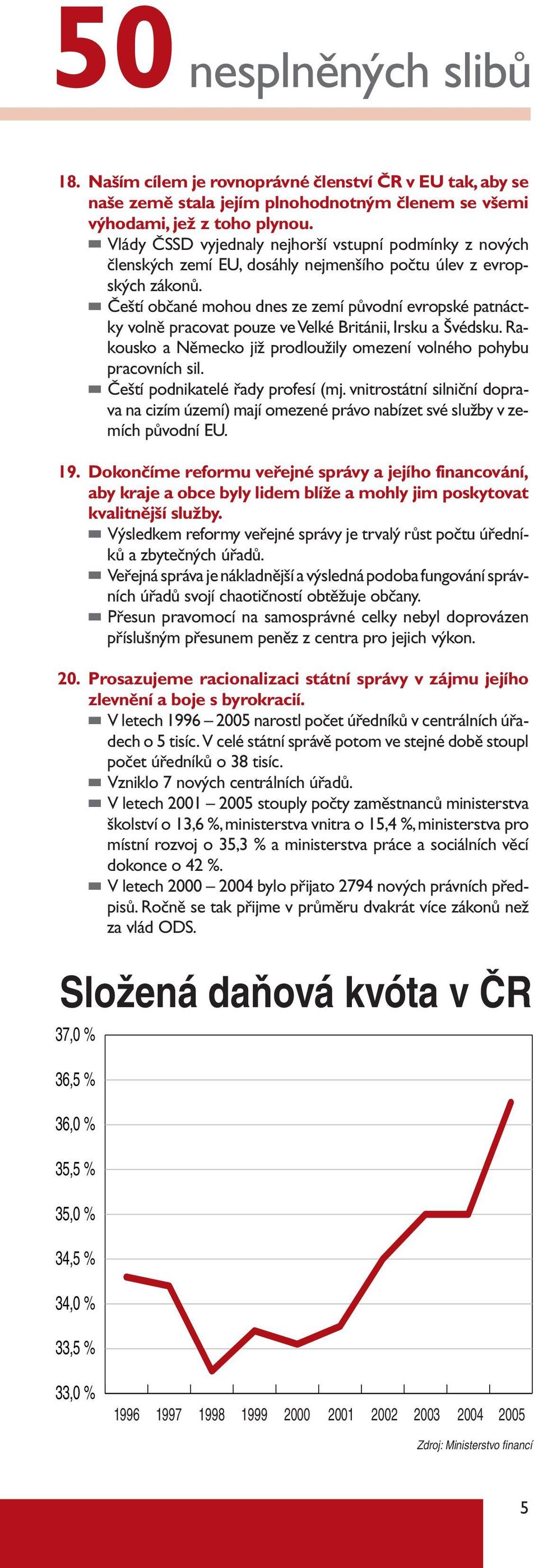 50 nesplněných slibů

18. Naším cílem je rovnoprávné členství ČR v EU tak, aby se naše země stala jejím plnohodnotným členem se všemi výhodami, jež z toho plynou.

Vlády ČSSD vyjednaly nejhorší vstupní podmínky z nových členských zemí EU, dosáhly nejmenšího počtu úlev z evropských zákonů.

Čeští občané mohou dnes ze zemí původní evropské patnáctky volně pracovat pouze ve Velké Británii, Irsku a Švédsku. Rakousko a Německo již prodloužily omezení volného pohybu pracovních sil.

Čeští podnikatelé řady profesí (mj. vnitrostátní silniční doprava na cizím území) mají omezené právo nabízet své služby v zemích původní EU.

19. Dokončíme reformu veřejné správy a jejího financování, aby kraje a obce byly lidem blíže a mohly jim poskytovat kvalitnější služby.

Výsledkem reformy veřejné správy je trvalý růst počtu úředníků a zbytečných úřadů.

Veřejná správa je nákladnější a výsledná podoba fungování správních úřadů svojí chaotičností obtěžuje občany.

Přesun pravomocí na samosprávné celky nebyl doprovázen příslušným přesunem peněz z centra pro jejich výkon.

20. Prosazujeme racionalizaci státní správy v zájmu jejího zlevnění a boje s byrokracií.

V letech 1996 – 2005 narostl počet úředníků v centrálních úřadech o 5 tisíc. V celé státní správě potom ve stejné době stoupl počet úředníků o 38 tisíc.

Vzniklo 7 nových centrálních úřadů.

V letech 2001 – 2005 stouply počty zaměstnanců ministerstva školství o 13,6 %, ministerstva vnitra o 15,4 %, ministerstva pro místní rozvoj o 35,3 % a ministerstva práce a sociálních věcí dokonce o 42 %.

V letech 2000 – 2004 bylo přijato 2794 nových právních předpisů. Ročně se tak přijme v průměru dvakrát více zákonů než za vlád ODS.

Složená daňová kvóta v ČR

37,0 %
36,5 %
36,0 %
35,5 %
35,0 %
34,5 %
34,0 %
33,5 %
33,0 %

1996 1997 1998 1999 2000 2001 2002 2003 2004 2005

Zdroj: Ministerstvo financí

5